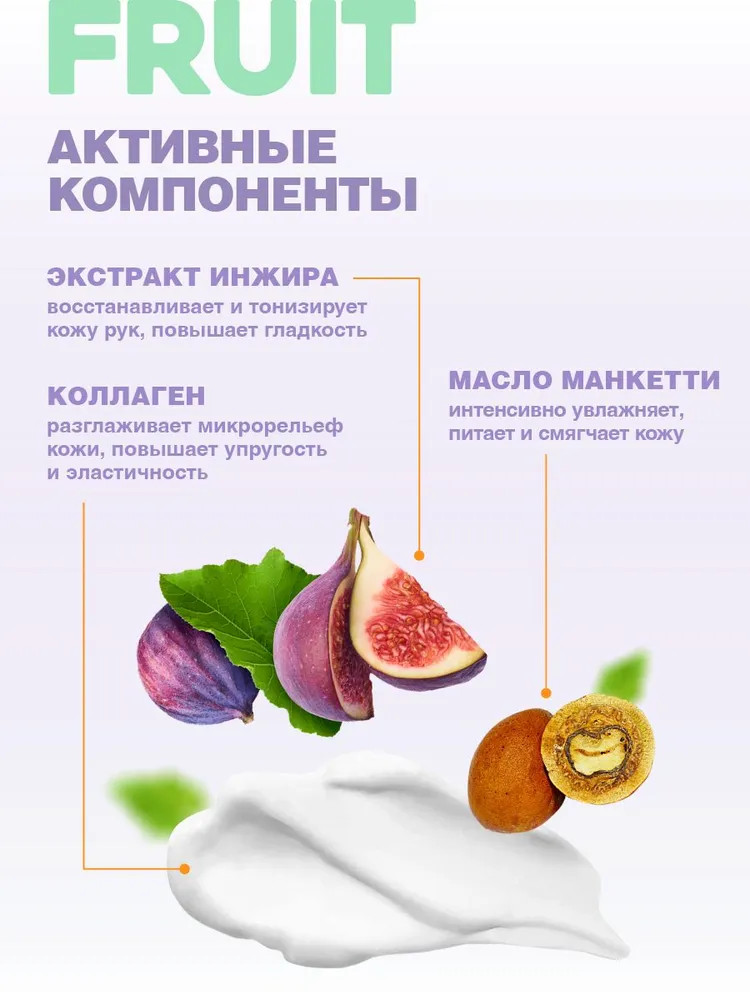 FRUIT

АКТИВНЫЕ КОМПОНЕНТЫ

ЭКСТРАКТ ИНЖИРА
восстанавливает и тонизирует кожу рук, повышает гладкость

КОЛЛАГЕН
разглаживает микрорельеф кожи, повышает упругость и эластичность

МАСЛО МАНКЕТТИ
интенсивно увлажняет, питает и смягчает кожу